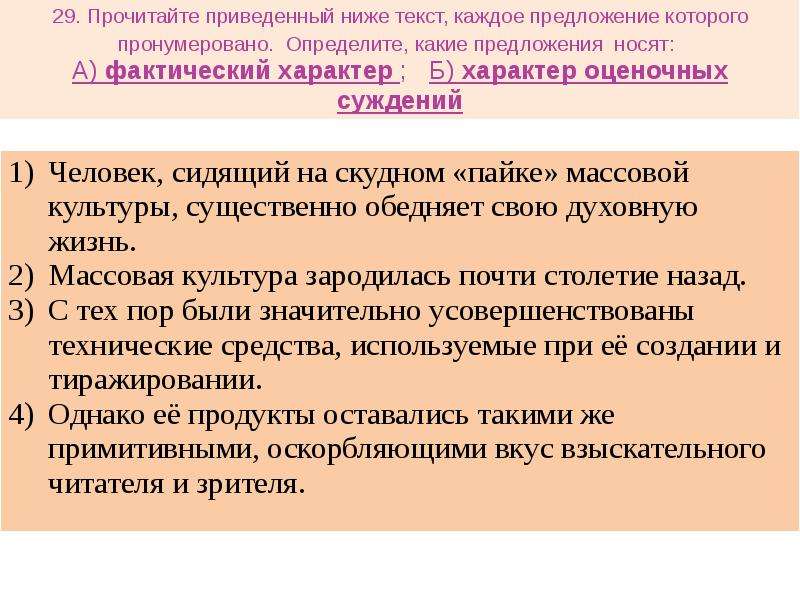 29. Прочитайте приведенный ниже текст, каждое предложение которого пронумеровано. Определите, какие предложения носят:
А) фактический характер ; Б) характер оценочных суждений

1) Человек, сидящий на скудном «пайке» массовой культуры, существенно обедняет свою духовную жизнь.
2) Массовая культура зародилась почти столетие назад.
3) С тех пор были значительно усовершенствованы технические средства, используемые при её создании и тиражировании.
4) Однако её продукты оставались такими же примитивными, оскорбляющими вкус взыскательного читателя и зрителя.